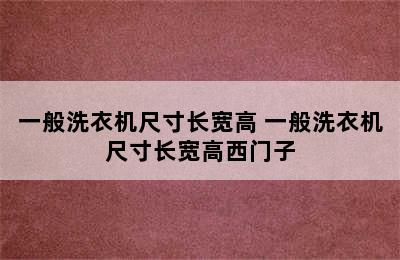 一般洗衣机尺寸长宽高 一般洗衣机尺寸长宽高西门子